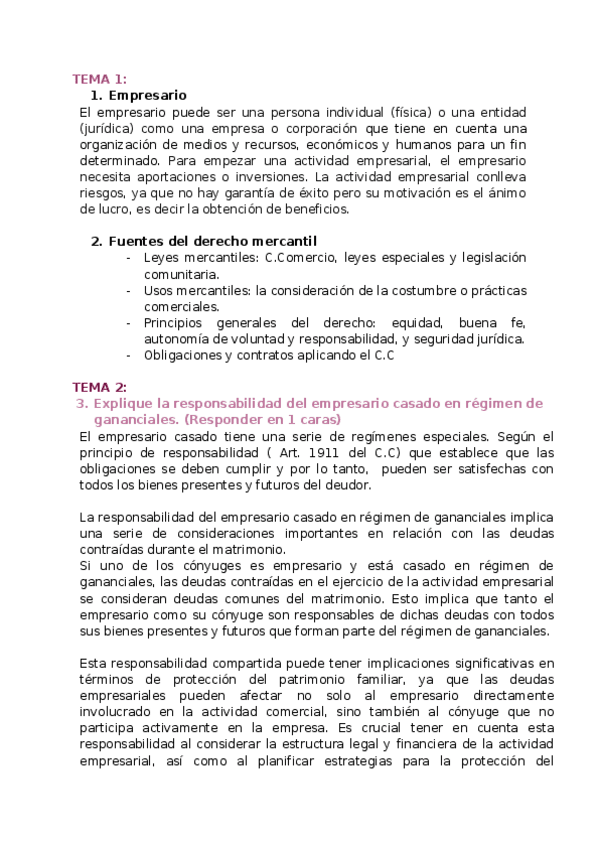 TEMA 1:

1. Empresario

El empresario puede ser una persona individual (física) o una entidad (jurídica) como una empresa o corporación que tiene en cuenta una organización de medios y recursos, económicos y humanos para un fin determinado. Para empezar una actividad empresarial, el empresario necesita aportaciones o inversiones. La actividad empresarial conlleva riesgos, ya que no hay garantía de éxito pero su motivación es el ánimo de lucro, es decir la obtención de beneficios.

2. Fuentes del derecho mercantil

- Leyes mercantiles: C.Comercio, leyes especiales y legislación comunitaria.
- Usos mercantiles: la consideración de la costumbre o prácticas comerciales.
- Principios generales del derecho: equidad, buena fe, autonomía de voluntad y responsabilidad, y seguridad jurídica.
- Obligaciones y contratos aplicando el C.C

TEMA 2:

3. Explique la responsabilidad del empresario casado en régimen de gananciales. (Responder en 1 caras)

El empresario casado tiene una serie de regímenes especiales. Según el principio de responsabilidad ( Art. 1911 del C.C) que establece que las obligaciones se deben cumplir y por lo tanto, pueden ser satisfechas con todos los bienes presentes y futuros del deudor.

La responsabilidad del empresario casado en régimen de gananciales implica una serie de consideraciones importantes en relación con las deudas contraídas durante el matrimonio.
Si uno de los cónyuges es empresario y está casado en régimen de gananciales, las deudas contraídas en el ejercicio de la actividad empresarial se consideran deudas comunes del matrimonio. Esto implica que tanto el empresario como su cónyuge son responsables de dichas deudas con todos sus bienes presentes y futuros que forman parte del régimen de gananciales.

Esta responsabilidad compartida puede tener implicaciones significativas en términos de protección del patrimonio familiar, ya que las deudas empresariales pueden afectar no solo al empresario directamente involucrado en la actividad comercial, sino también al cónyuge que no participa activamente en la empresa. Es crucial tener en cuenta esta responsabilidad al considerar la estructura legal y financiera de la actividad empresarial, así como al planificar estrategias para la protección del